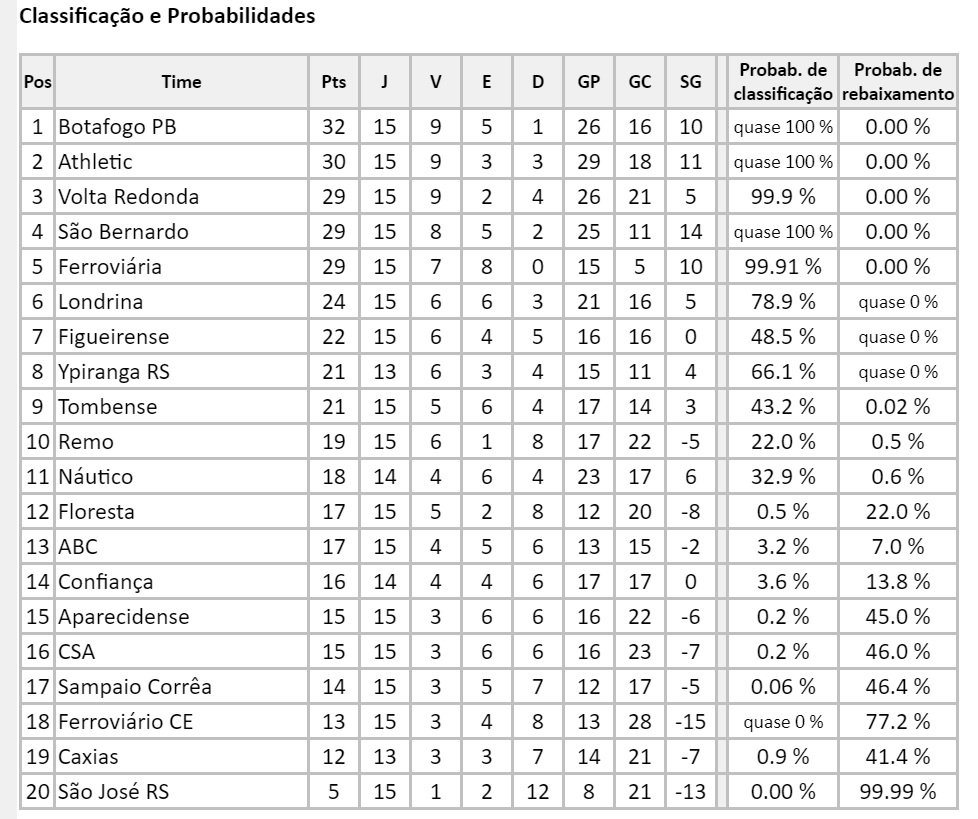 Classificação e Probabilidades

| Pos | Time | Pts | J | V | E | D | GP | GC | SG | Probab. de classificação | Probab. de rebaixamento |
|---|---|---|---|---|---|---|---|---|---|---|---|
| 1 | Botafogo PB | 32 | 15 | 9 | 5 | 1 | 26 | 16 | 10 | quase 100 % | 0.00 % |
| 2 | Athletic | 30 | 15 | 9 | 3 | 3 | 29 | 18 | 11 | quase 100 % | 0.00 % |
| 3 | Volta Redonda | 29 | 15 | 9 | 2 | 4 | 26 | 21 | 5 | 99.9 % | 0.00 % |
| 4 | São Bernardo | 29 | 15 | 8 | 5 | 2 | 25 | 11 | 14 | quase 100 % | 0.00 % |
| 5 | Ferroviária | 29 | 15 | 7 | 8 | 0 | 15 | 5 | 10 | 99.91 % | 0.00 % |
| 6 | Londrina | 24 | 15 | 6 | 6 | 3 | 21 | 16 | 5 | 78.9 % | quase 0 % |
| 7 | Figueirense | 22 | 15 | 6 | 4 | 5 | 16 | 16 | 0 | 48.5 % | quase 0 % |
| 8 | Ypiranga RS | 21 | 13 | 6 | 3 | 4 | 15 | 11 | 4 | 66.1 % | quase 0 % |
| 9 | Tombense | 21 | 15 | 5 | 6 | 4 | 17 | 14 | 3 | 43.2 % | 0.02 % |
| 10 | Remo | 19 | 15 | 6 | 1 | 8 | 17 | 22 | -5 | 22.0 % | 0.5 % |
| 11 | Náutico | 18 | 14 | 4 | 6 | 4 | 23 | 17 | 6 | 32.9 % | 0.6 % |
| 12 | Floresta | 17 | 15 | 5 | 2 | 8 | 12 | 20 | -8 | 0.5 % | 22.0 % |
| 13 | ABC | 17 | 15 | 4 | 5 | 6 | 13 | 15 | -2 | 3.2 % | 7.0 % |
| 14 | Confiança | 16 | 14 | 4 | 4 | 6 | 17 | 17 | 0 | 3.6 % | 13.8 % |
| 15 | Aparecidense | 15 | 15 | 3 | 6 | 6 | 16 | 22 | -6 | 0.2 % | 45.0 % |
| 16 | CSA | 15 | 15 | 3 | 6 | 6 | 16 | 23 | -7 | 0.2 % | 46.0 % |
| 17 | Sampaio Corrêa | 14 | 15 | 3 | 5 | 7 | 12 | 17 | -5 | 0.06 % | 46.4 % |
| 18 | Ferroviário CE | 13 | 15 | 3 | 4 | 8 | 13 | 28 | -15 | quase 0 % | 77.2 % |
| 19 | Caxias | 12 | 13 | 3 | 3 | 7 | 14 | 21 | -7 | 0.9 % | 41.4 % |
| 20 | São José RS | 5 | 15 | 1 | 2 | 12 | 8 | 21 | -13 | 0.00 % | 99.99 % |